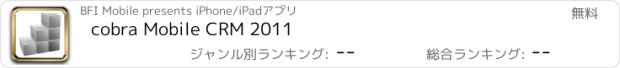 BFI Mobile presents iPhone/iPadアプリ

無料

cobra Mobile CRM 2011

ジャンル別ランキング: --

総合ランキング: --